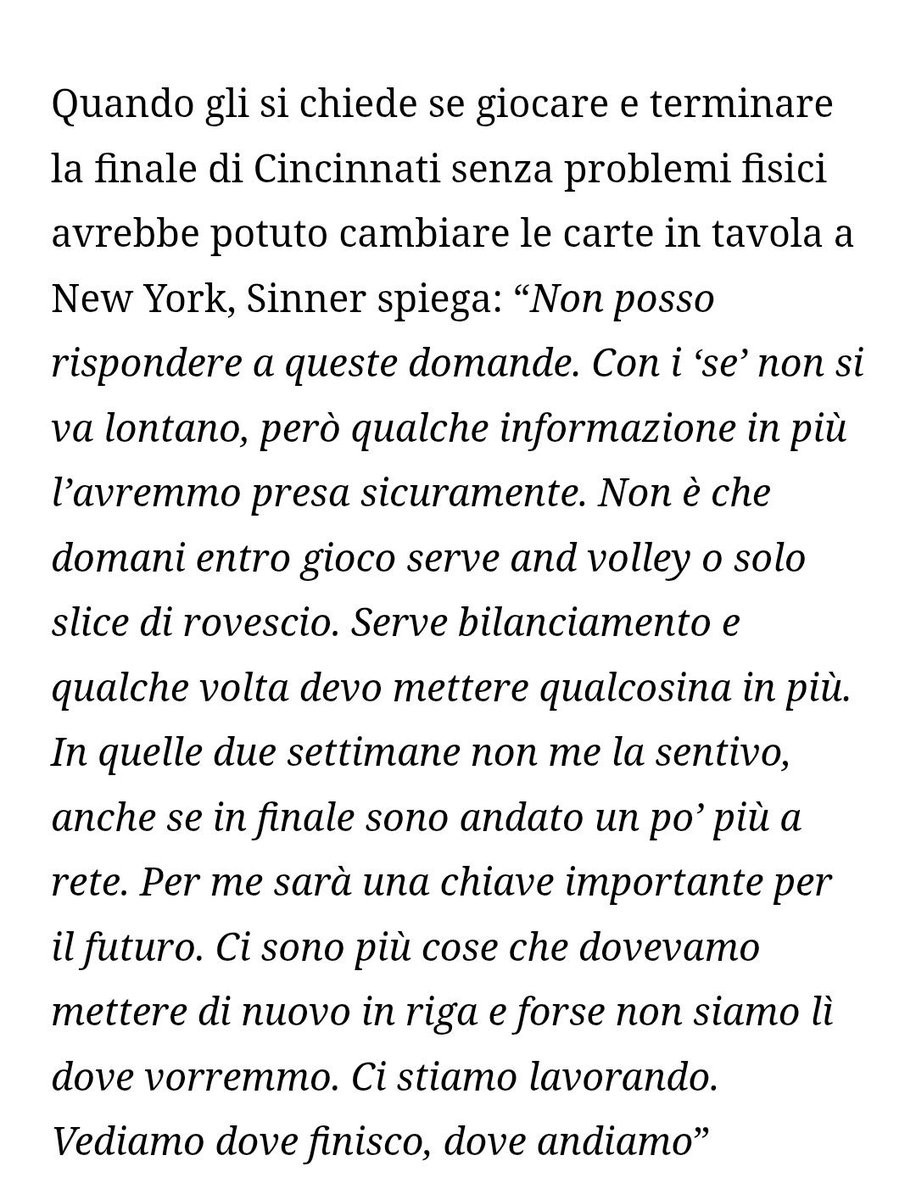 Quando gli si chiede se giocare e terminare la finale di Cincinnati senza problemi fisici avrebbe potuto cambiare le carte in tavola a New York, Sinner spiega: “Non posso rispondere a queste domande. Con i ‘se’ non si va lontano, però qualche informazione in più l’avremmo presa sicuramente. Non è che domani entro gioco serve and volley o solo slice di rovescio. Serve bilanciamento e qualche volta devo mettere qualcosina in più. In quelle due settimane non me la sentivo, anche se in finale sono andato un po’ più a rete. Per me sarà una chiave importante per il futuro. Ci sono più cose che dovevamo mettere di nuovo in riga e forse non siamo lì dove vorremmo. Ci stiamo lavorando. Vediamo dove finisco, dove andiamo”